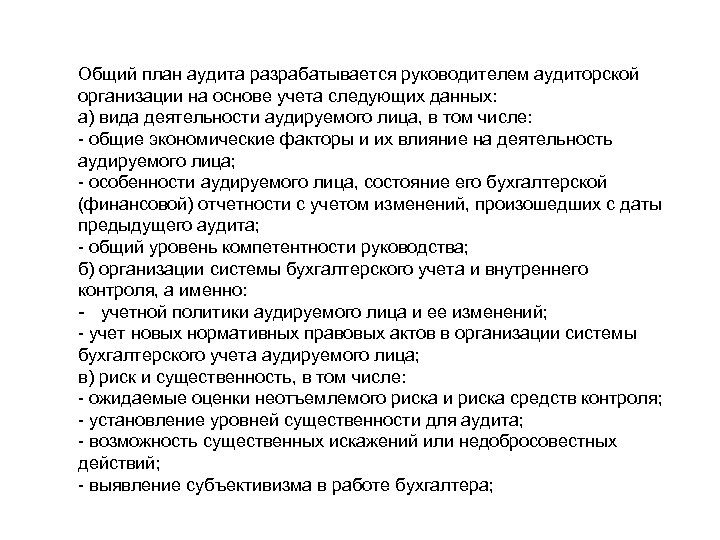 Общий план аудита разрабатывается руководителем аудиторской организации на основе учета следующих данных:
а) вида деятельности аудируемого лица, в том числе:
- общие экономические факторы и их влияние на деятельность аудируемого лица;
- особенности аудируемого лица, состояние его бухгалтерской (финансовой) отчетности с учетом изменений, произошедших с даты предыдущего аудита;
- общий уровень компетентности руководства;
б) организации системы бухгалтерского учета и внутреннего контроля, а именно:
- учетной политики аудируемого лица и ее изменений;
- учет новых нормативных правовых актов в организации системы бухгалтерского учета аудируемого лица;
в) риск и существенность, в том числе:
- ожидаемые оценки неотъемлемого риска и риска средств контроля;
- установление уровней существенности для аудита;
- возможность существенных искажений или недобросовестных действий;
- выявление субъективизма в работе бухгалтера;